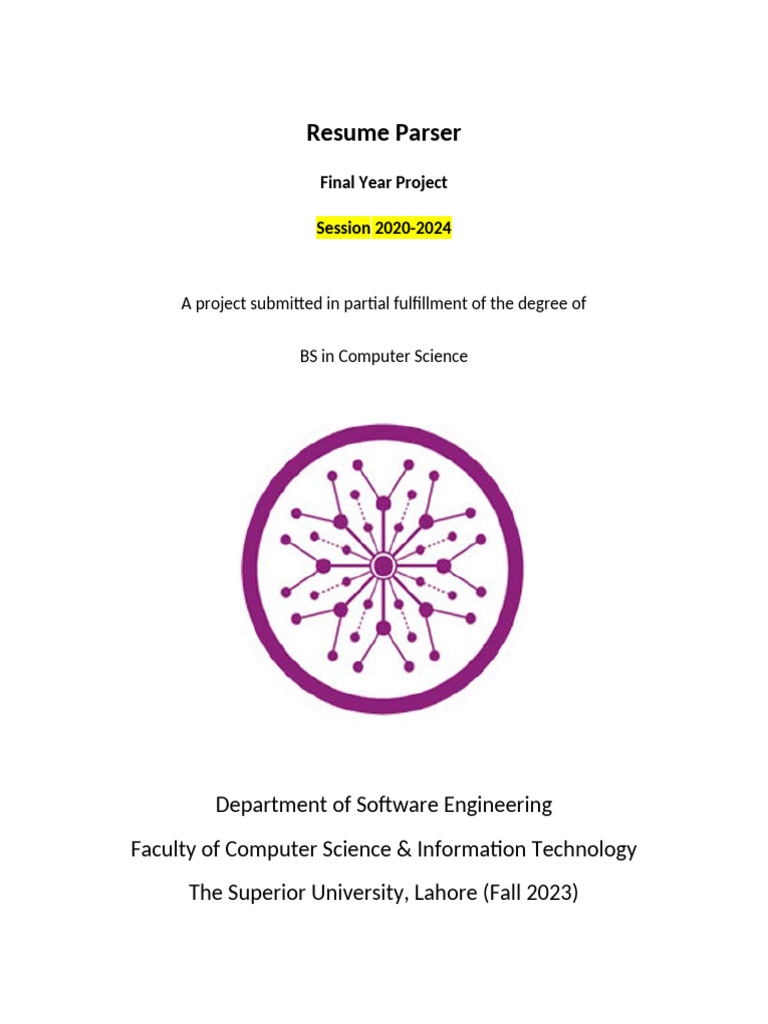 Resume Parser

Final Year Project

Session 2020-2024

A project submitted in partial fulfillment of the degree of

BS in Computer Science

Department of Software Engineering

Faculty of Computer Science & Information Technology

The Superior University, Lahore (Fall 2023)